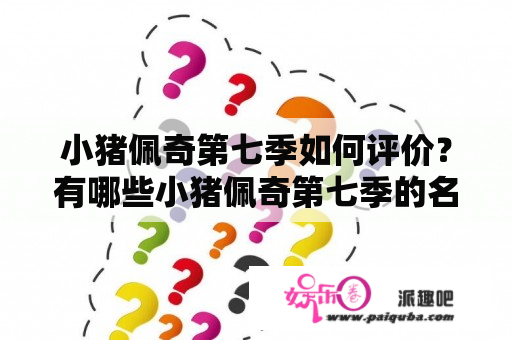 小猪佩奇第七季如何评价？有哪些小猪佩奇第七季的名

娱乐圈 派趣吧
www.paiquba.com